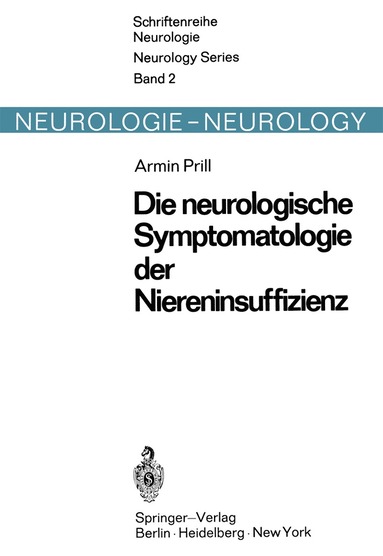 Schriftenreihe
Neurologie
Neurology Series
Band 2

NEUROLOGIE – NEUROLOGY

Armin Prill

Die neurologische Symptomatologie der Niereninsuffizienz

Springer–Verlag
Berlin · Heidelberg · New York